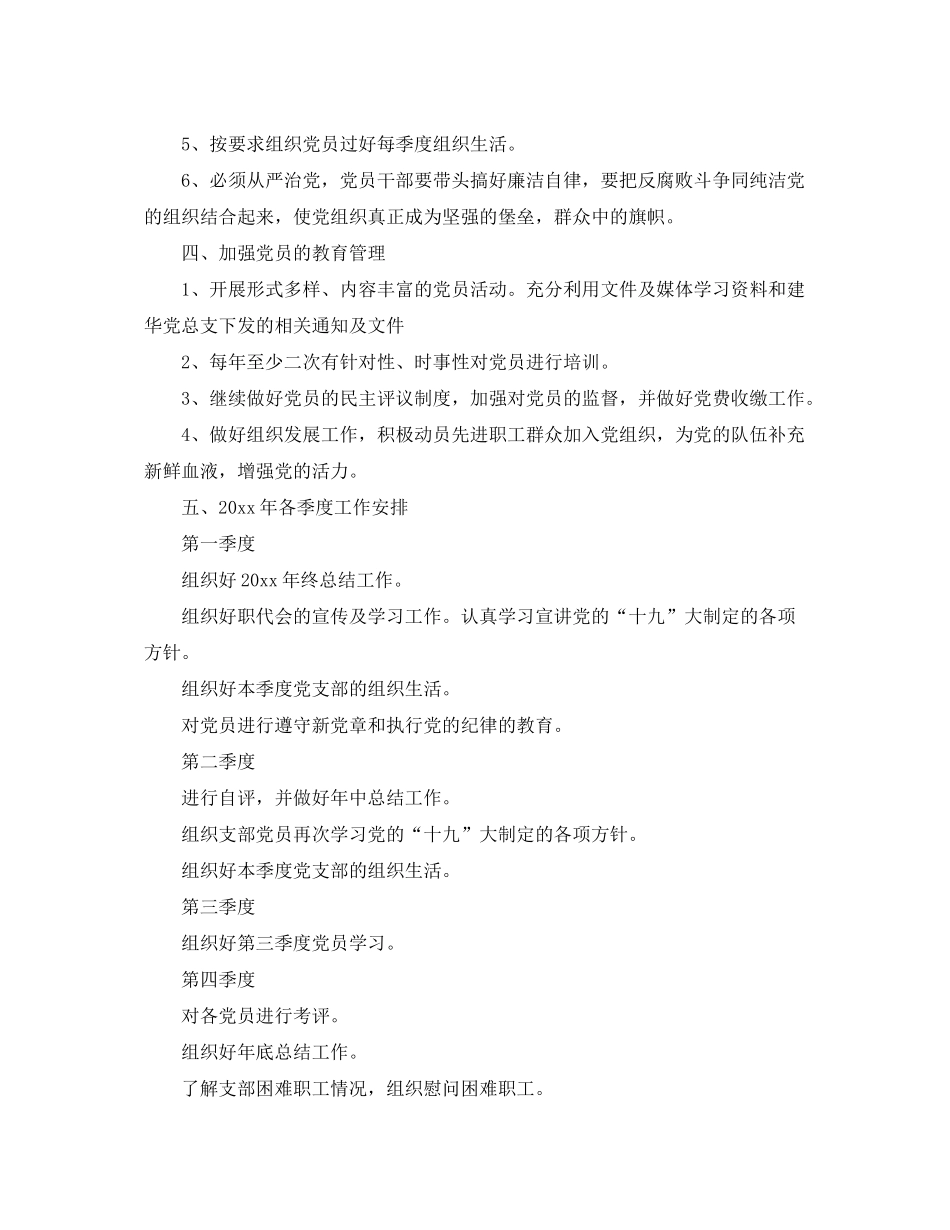 5、按要求组织党员过好每季度组织生活。

6、必须从严治党，党员干部要带头搞好廉洁自律，要把反腐败斗争同纯洁党的组织结合起来，使党组织真正成为坚强的堡垒，群众中的旗帜。

四、加强党员的教育管理

1、开展形式多样、内容丰富的党员活动。充分利用文件及媒体学习资料和建华党总支下发的相关通知及文件

2、每年至少二次有针对性、时事性对党员进行培训。

3、继续做好党员的民主评议制度，加强对党员的监督，并做好党费收缴工作。

4、做好组织发展工作，积极动员先进职工群众加入党组织，为党的队伍补充新鲜血液，增强党的活力。

五、20xx 年各季度工作安排

第一季度

组织好 20xx 年终总结工作。

组织好职代会的宣传及学习工作。认真学习宣讲党的“十九”大制定的各项方针。

组织好本季度党支部的组织生活。

对党员进行遵守新党章和执行党的纪律的教育。

第二季度

进行自评，并做好年中总结工作。

组织支部党员再次学习党的“十九”大制定的各项方针。

组织好本季度党支部的组织生活。

第三季度

组织好第三季度党员学习。

第四季度

对各党员进行考评。

组织好年底总结工作。

了解支部困难职工情况，组织慰问困难职工。